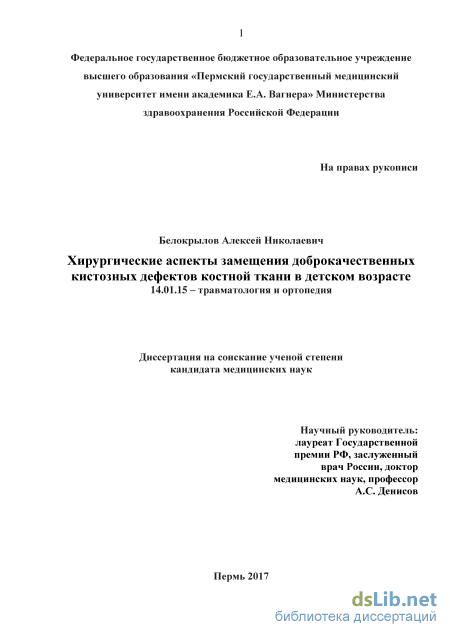 1

Федеральное государственное бюджетное образовательное учреждение высшего образования «Пермский государственный медицинский университет имени академика Е.А. Вагнера» Министерства здравоохранения Российской Федерации

На правах рукописи

Белокрылов Алексей Николаевич

Хирургические аспекты замещения доброкачественных кистозных дефектов костной ткани в детском возрасте
14.01.15 – травматология и ортопедия

Диссертация на соискание ученой степени кандидата медицинских наук

Научный руководитель:
лауреат Государственной премии РФ, заслуженный врач России, доктор медицинских наук, профессор
А.С. Денисов

Пермь 2017

dsLib.net
библиотека диссертаций